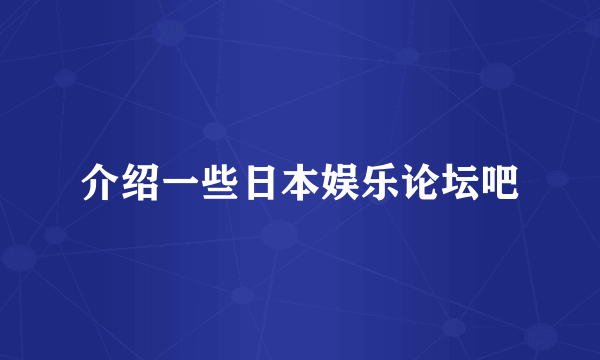 介绍一些日本娱乐论坛吧